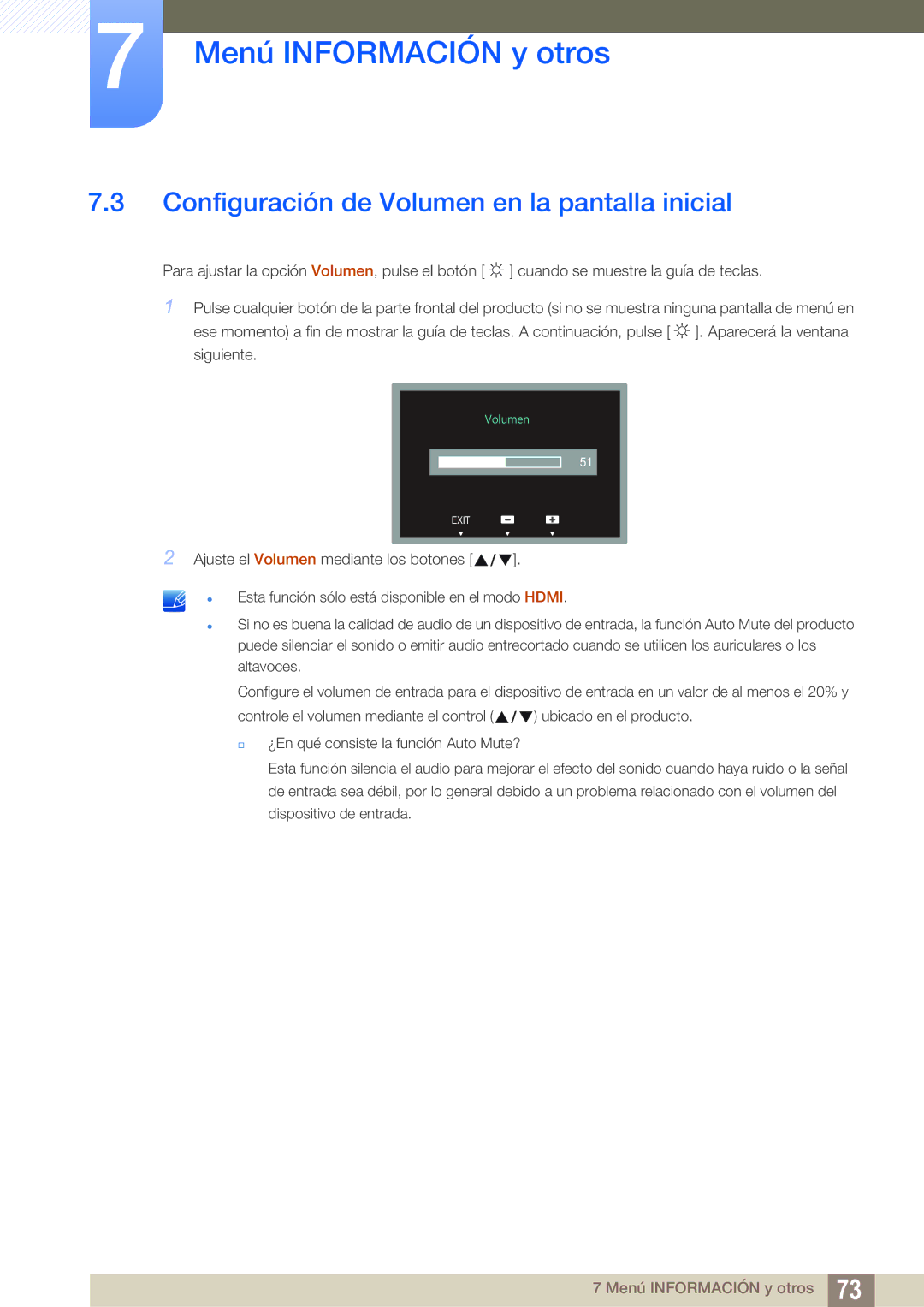 7

Menú INFORMACIÓN y otros

7.3 Configuración de Volumen en la pantalla inicial

Para ajustar la opción Volumen, pulse el botón [ ☼ ] cuando se muestre la guía de teclas.

1 Pulse cualquier botón de la parte frontal del producto (si no se muestra ninguna pantalla de menú en ese momento) a fin de mostrar la guía de teclas. A continuación, pulse [ ☼ ]. Aparecerá la ventana siguiente.

Volumen

51

EXIT

2 Ajuste el Volumen mediante los botones [▲/▼].

Esta función sólo está disponible en el modo HDMI.

Si no es buena la calidad de audio de un dispositivo de entrada, la función Auto Mute del producto puede silenciar el sonido o emitir audio entrecortado cuando se utilicen los auriculares o los altavoces.

Configure el volumen de entrada para el dispositivo de entrada en un valor de al menos el 20% y controle el volumen mediante el control (▲/▼) ubicado en el producto.

¿En qué consiste la función Auto Mute?

Esta función silencia el audio para mejorar el efecto del sonido cuando haya ruido o la señal de entrada sea débil, por lo general debido a un problema relacionado con el volumen del dispositivo de entrada.

7 Menú INFORMACIÓN y otros 73